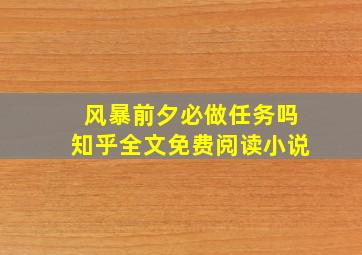 风暴前夕必做任务吗
知乎全文免费阅读小说